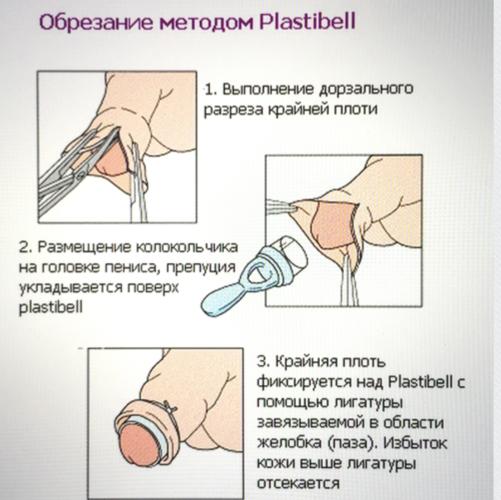 Обрезание методом Plastibell

1. Выполнение дорзального разреза крайней плоти

2. Размещение колокольчика на головке пениса, препуция укладывается поверх plastibell

3. Крайняя плоть фиксируется над Plastibell с помощью лигатуры завязываемой в области желобка (паза). Избыток кожи выше лигатуры отсекается